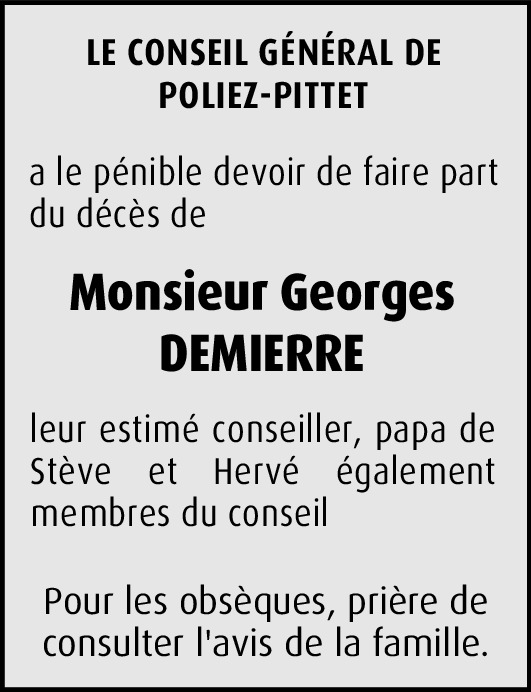 LE CONSEIL GÉNÉRAL DE POLIEZ-PITTET

a le pénible devoir de faire part du décès de

Monsieur Georges DEMIERRE

leur estimé conseiller, papa de Stève et Hervé également membres du conseil

Pour les obsèques, prière de consulter l'avis de la famille.